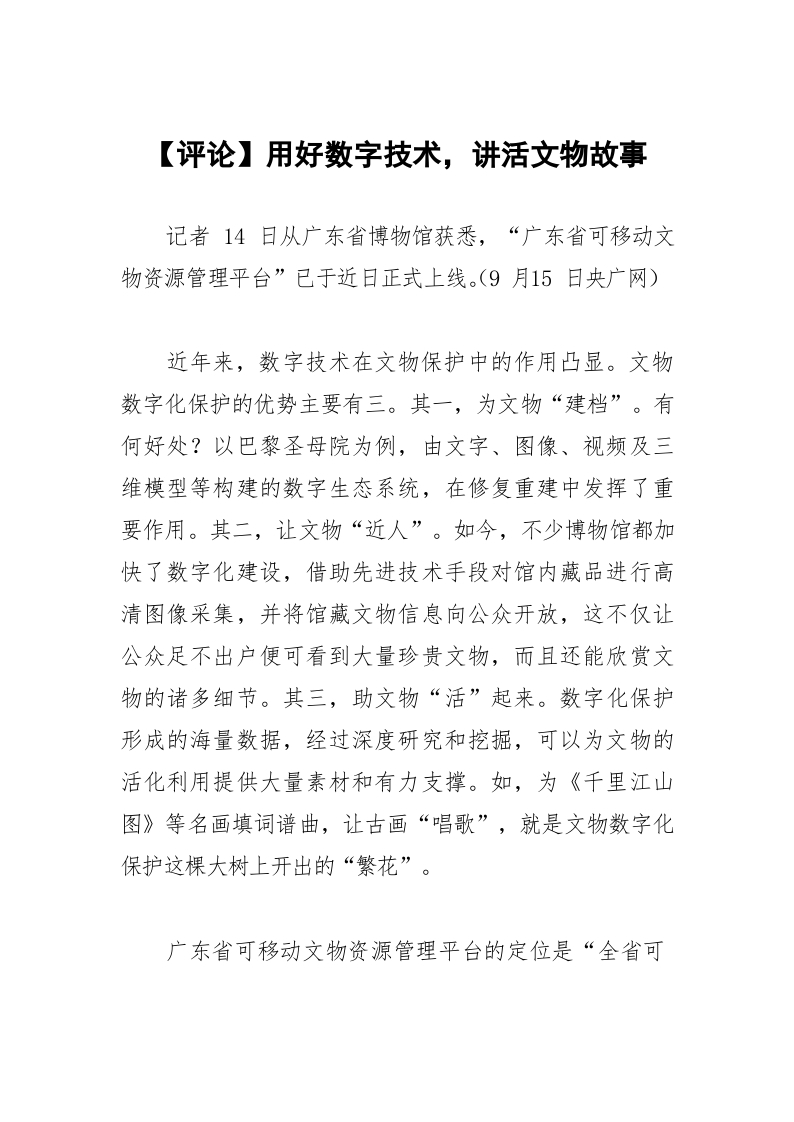 【评论】用好数字技术，讲活文物故事

记者 14 日从广东省博物馆获悉，“广东省可移动文物资源管理平台”已于近日正式上线。(9 月15 日央广网)

近年来，数字技术在文物保护中的作用凸显。文物数字化保护的优势主要有三。其一，为文物“建档”。有何好处？以巴黎圣母院为例，由文字、图像、视频及三维模型等构建的数字生态系统，在修复重建中发挥了重要作用。其二，让文物“近人”。如今，不少博物馆都加快了数字化建设，借助先进技术手段对馆内藏品进行高清图像采集，并将馆藏文物信息向公众开放，这不仅让公众足不出户便可看到大量珍贵文物，而且还能欣赏文物的诸多细节。其三，助文物“活”起来。数字化保护形成的海量数据，经过深度研究和挖掘，可以为文物的活化利用提供大量素材和有力支撑。如，为《千里江山图》等名画填词谱曲，让古画“唱歌”，就是文物数字化保护这棵大树上开出的“繁花”。

广东省可移动文物资源管理平台的定位是“全省可